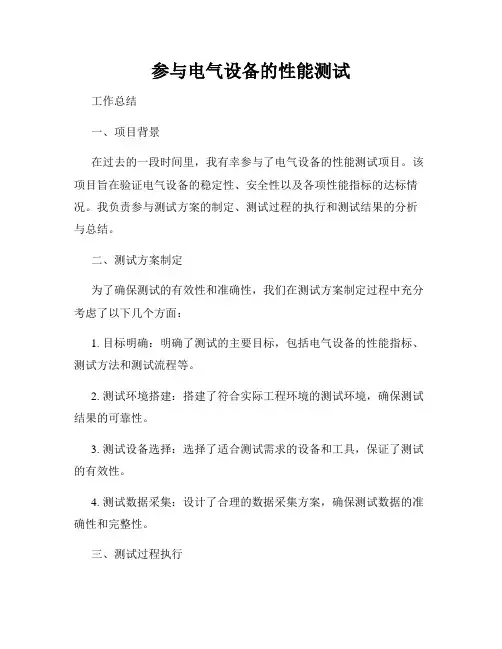 参与电气设备的性能测试

工作总结

一、项目背景

在过去的一段时间里，我有幸参与了电气设备的性能测试项目。该项目旨在验证电气设备的稳定性、安全性以及各项性能指标的达标情况。我负责参与测试方案的制定、测试过程的执行和测试结果的分析与总结。

二、测试方案制定

为了确保测试的有效性和准确性，我们在测试方案制定过程中充分考虑了以下几个方面：

1. 目标明确：明确了测试的主要目标，包括电气设备的性能指标、测试方法和测试流程等。

2. 测试环境搭建：搭建了符合实际工程环境的测试环境，确保测试结果的可靠性。

3. 测试设备选择：选择了适合测试需求的设备和工具，保证了测试的有效性。

4. 测试数据采集：设计了合理的数据采集方案，确保测试数据的准确性和完整性。

三、测试过程执行